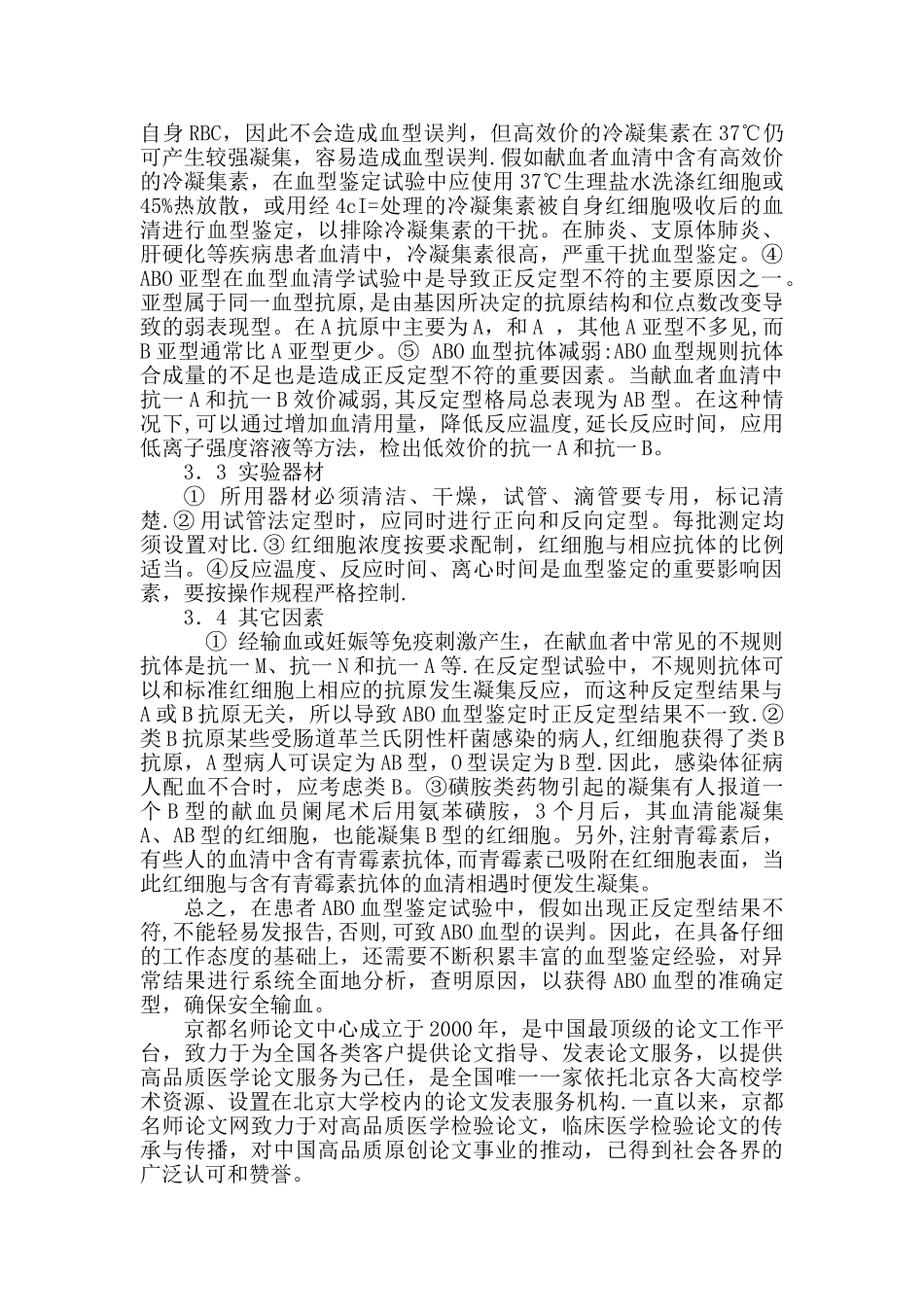 自身RBC，因此不会造成血型误判，但高效价的冷凝集素在37℃仍可产生较强凝集，容易造成血型误判.假如献血者血清中含有高效价的冷凝集素，在血型鉴定试验中应使用37℃生理盐水洗涤红细胞或45%热放散，或用经4cI=处理的冷凝集素被自身红细胞吸收后的血清进行血型鉴定，以排除冷凝集素的干扰。在肺炎、支原体肺炎、肝硬化等疾病患者血清中，冷凝集素很高，严重干扰血型鉴定。④ABO亚型在血型血清学试验中是导致正反定型不符的主要原因之一。亚型属于同一血型抗原，是由基因所决定的抗原结构和位点数改变导致的弱表现型。在A抗原中主要为A，和A ，其他A亚型不多见,而B亚型通常比A亚型更少。⑤ ABO血型抗体减弱:ABO血型规则抗体合成量的不足也是造成正反定型不符的重要因素。当献血者血清中抗一A和抗一B效价减弱,其反定型格局总表现为AB型。在这种情况下,可以通过增加血清用量，降低反应温度,延长反应时间，应用低离子强度溶液等方法，检出低效价的抗一A和抗一B。

3．3 实验器材

① 所用器材必须清洁、干燥，试管、滴管要专用，标记清楚.② 用试管法定型时，应同时进行正向和反向定型。每批测定均须设置对比.③ 红细胞浓度按要求配制，红细胞与相应抗体的比例适当。④反应温度、反应时间、离心时间是血型鉴定的重要影响因素，要按操作规程严格控制.

3．4 其它因素

① 经输血或妊娠等免疫刺激产生，在献血者中常见的不规则抗体是抗一M、抗一N和抗一A等.在反定型试验中，不规则抗体可以和标准红细胞上相应的抗原发生凝集反应，而这种反定型结果与A或B抗原无关，所以导致ABO血型鉴定时正反定型结果不一致.②类B抗原某些受肠道革兰氏阴性杆菌感染的病人,红细胞获得了类B抗原，A型病人可误定为AB型，O型误定为B型.因此，感染体征病人配血不合时，应考虑类B。③磺胺类药物引起的凝集有人报道一个B型的献血员阑尾术后用氨苯磺胺，3个月后，其血清能凝集A、AB型的红细胞，也能凝集B型的红细胞。另外,注射青霉素后，有些人的血清中含有青霉素抗体,而青霉素已吸附在红细胞表面，当此红细胞与含有青霉素抗体的血清相遇时便发生凝集。

总之，在患者ABO血型鉴定试验中，假如出现正反定型结果不符,不能轻易发报告,否则,可致ABO血型的误判。因此，在具备仔细的工作态度的基础上，还需要不断积累丰富的血型鉴定经验，对异常结果进行系统全面地分析，查明原因，以获得ABO血型的准确定型，确保安全输血。

京都名师论文中心成立于2000年，是中国最顶级的论文工作平台，致力于为全国各类客户提供论文指导、发表论文服务，以提供高品质医学论文服务为己任，是全国唯一一家依托北京各大高校学术资源、设置在北京大学校内的论文发表服务机构.一直以来，京都名师论文网致力于对高品质医学检验论文，临床医学检验论文的传承与传播，对中国高品质原创论文事业的推动，已得到社会各界的广泛认可和赞誉。